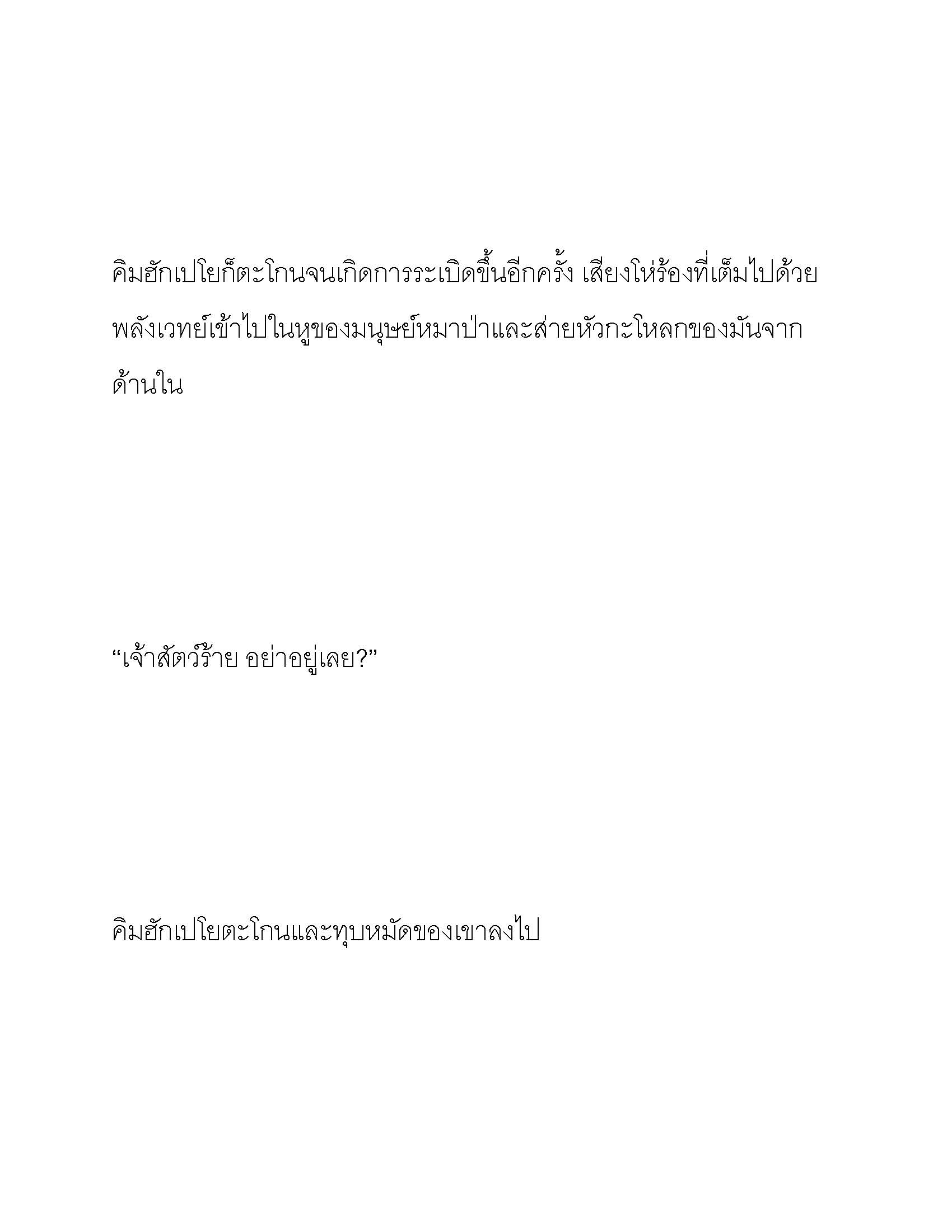 คิมฮักเปโยก็ตะโกนจนเกิดการระเบิดขึ้นอีกครั้ง เสียงโห่ร้องที่เต็มไปด้วยพลังเวทย์เข้าไปในหูของมนุษย์หมาป่าและส่ายหัวกะโหลกของมันจากด้านใน

“เจ้าสัตว์ร้าย อย่าอยู่เลย?”

คิมฮักเปโยตะโกนและทุบหมัดของเขาลงไป